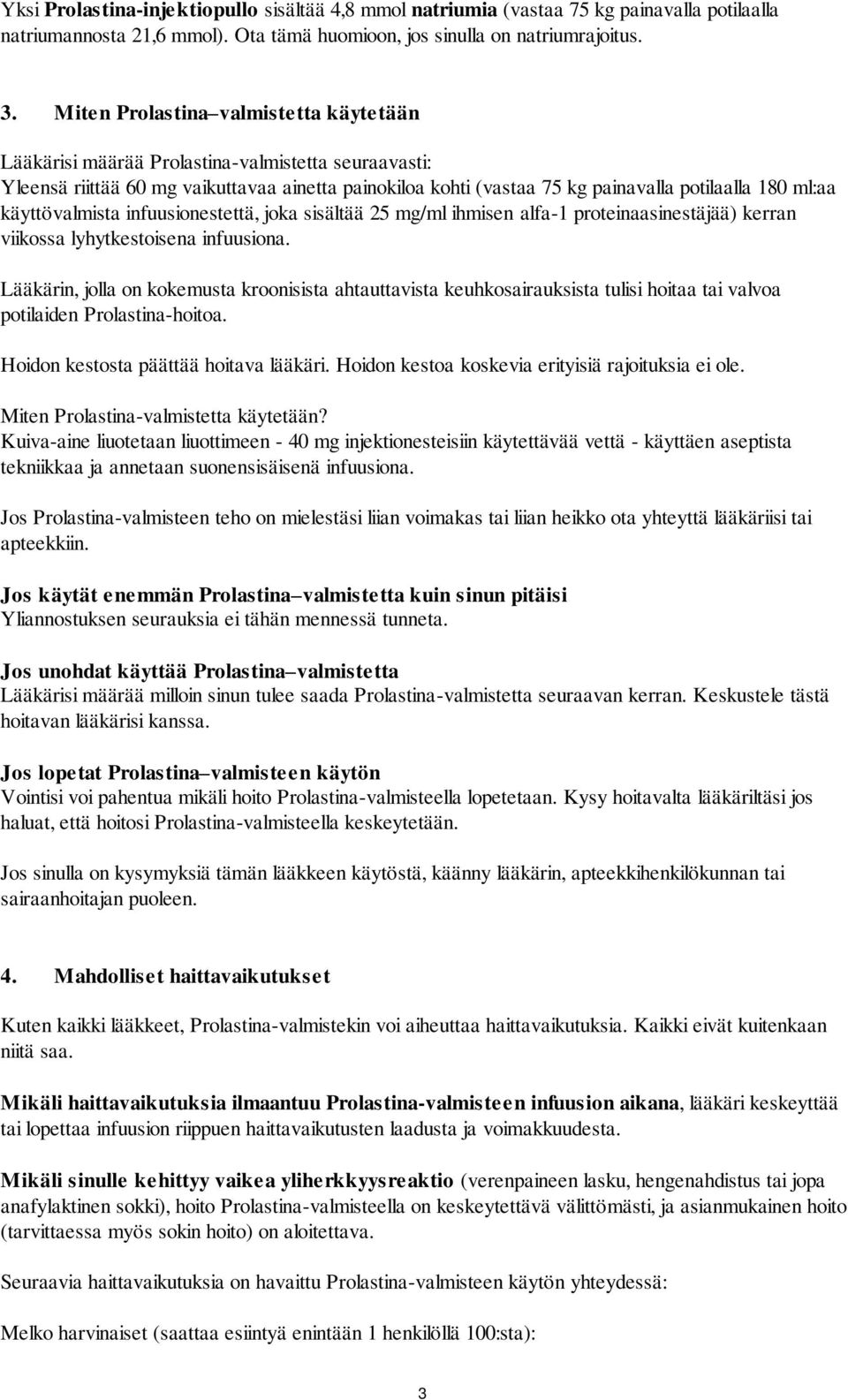 Yksi Prolastina-injektiopullo sisältää 4,8 mmol natriumia (vastaa 75 kg painavalla potilaalla natriumannosta 21,6 mmol). Ota tämä huomioon, jos sinulla on natriumrajoitus.

3. Miten Prolastina–valmistetta käytetään

Lääkärisi määrää Prolastina-valmistetta seuraavasti:
Yleensä riittää 60 mg vaikuttavaa ainetta painokiloa kohti (vastaa 75 kg painavalla potilaalla 180 ml:aa käyttövalmista infuusionestettä, joka sisältää 25 mg/ml ihmisen alfa-1 proteinaasinestäjää) kerran viikossa lyhytkestoisena infuusiona.

Lääkärin, jolla on kokemusta kroonisista ahtauttavista keuhkosairauksista tulisi hoitaa tai valvoa potilaiden Prolastina-hoitoa.

Hoidon kestosta päättää hoitava lääkäri. Hoidon kestoa koskevia erityisiä rajoituksia ei ole.

Miten Prolastina-valmistetta käytetään?
Kuiva-aine liuotetaan liuottimeen - 40 mg injektionesteisiin käytettävää vettä - käyttäen aseptista tekniikkaa ja annetaan suonensisäisenä infuusiona.

Jos Prolastina-valmisteen teho on mielestäsi liian voimakas tai liian heikko ota yhteyttä lääkäriisi tai apteekkiin.

Jos käytät enemmän Prolastina–valmistetta kuin sinun pitäisi
Yliannostuksen seurauksia ei tähän mennessä tunneta.

Jos unohdat käyttää Prolastina–valmistetta
Lääkärisi määrää milloin sinun tulee saada Prolastina-valmistetta seuraavan kerran. Keskustele tästä hoitavan lääkärisi kanssa.

Jos lopetat Prolastina–valmisteen käytön
Vointisi voi pahentua mikäli hoito Prolastina-valmisteella lopetetaan. Kysy hoitavalta lääkäriltäsi jos haluat, että hoitosi Prolastina-valmisteella keskeytetään.

Jos sinulla on kysymyksiä tämän lääkkeen käytöstä, käänny lääkärin, apteekkihenkilökunnan tai sairaanhoitajan puoleen.

4. Mahdolliset haittavaikutukset

Kuten kaikki lääkkeet, Prolastina-valmistekin voi aiheuttaa haittavaikutuksia. Kaikki eivät kuitenkaan niitä saa.

Mikäli haittavaikutuksia ilmaantuu Prolastina-valmisteen infuusion aikana, lääkäri keskeyttää tai lopettaa infuusion riippuen haittavaikutusten laadusta ja voimakkuudesta.

Mikäli sinulle kehittyy vaikea yliherkkyysreaktio (verenpaineen lasku, hengenahdistus tai jopa anafylaktinen sokki), hoito Prolastina-valmisteella on keskeytettävä välittömästi, ja asianmukainen hoito (tarvittaessa myös sokin hoito) on aloitettava.

Seuraavia haittavaikutuksia on havaittu Prolastina-valmisteen käytön yhteydessä:

Melko harvinaiset (saattaa esiintyä enintään 1 henkilöllä 100:sta):

3